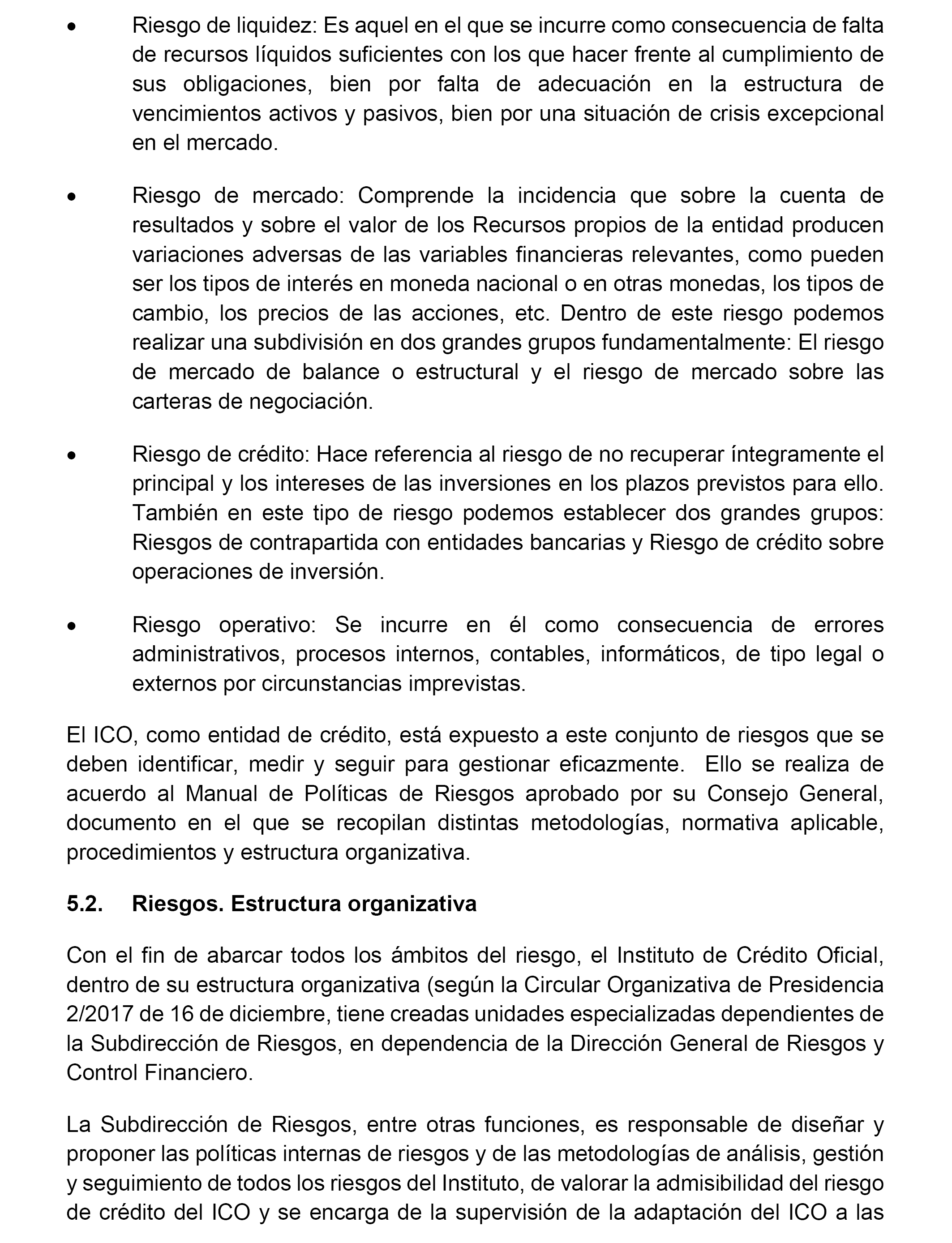 • Riesgo de liquidez: Es aquel en el que se incurre como consecuencia de falta de recursos líquidos suficientes con los que hacer frente al cumplimiento de sus obligaciones, bien por falta de adecuación en la estructura de vencimientos activos y pasivos, bien por una situación de crisis excepcional en el mercado.

• Riesgo de mercado: Comprende la incidencia que sobre la cuenta de resultados y sobre el valor de los Recursos propios de la entidad producen variaciones adversas de las variables financieras relevantes, como pueden ser los tipos de interés en moneda nacional o en otras monedas, los tipos de cambio, los precios de las acciones, etc. Dentro de este riesgo podemos realizar una subdivisión en dos grandes grupos fundamentalmente: El riesgo de mercado de balance o estructural y el riesgo de mercado sobre las carteras de negociación.

• Riesgo de crédito: Hace referencia al riesgo de no recuperar íntegramente el principal y los intereses de las inversiones en los plazos previstos para ello. También en este tipo de riesgo podemos establecer dos grandes grupos: Riesgos de contrapartida con entidades bancarias y Riesgo de crédito sobre operaciones de inversión.

• Riesgo operativo: Se incurre en él como consecuencia de errores administrativos, procesos internos, contables, informáticos, de tipo legal o externos por circunstancias imprevistas.

El ICO, como entidad de crédito, está expuesto a este conjunto de riesgos que se deben identificar, medir y seguir para gestionar eficazmente. Ello se realiza de acuerdo al Manual de Políticas de Riesgos aprobado por su Consejo General, documento en el que se recopilan distintas metodologías, normativa aplicable, procedimientos y estructura organizativa.

5.2. Riesgos. Estructura organizativa

Con el fin de abarcar todos los ámbitos del riesgo, el Instituto de Crédito Oficial, dentro de su estructura organizativa (según la Circular Organizativa de Presidencia 2/2017 de 16 de diciembre, tiene creadas unidades especializadas dependientes de la Subdirección de Riesgos, en dependencia de la Dirección General de Riesgos y Control Financiero.

La Subdirección de Riesgos, entre otras funciones, es responsable de diseñar y proponer las políticas internas de riesgos y de las metodologías de análisis, gestión y seguimiento de todos los riesgos del Instituto, de valorar la admisibilidad del riesgo de crédito del ICO y se encarga de la supervisión de la adaptación del ICO a las